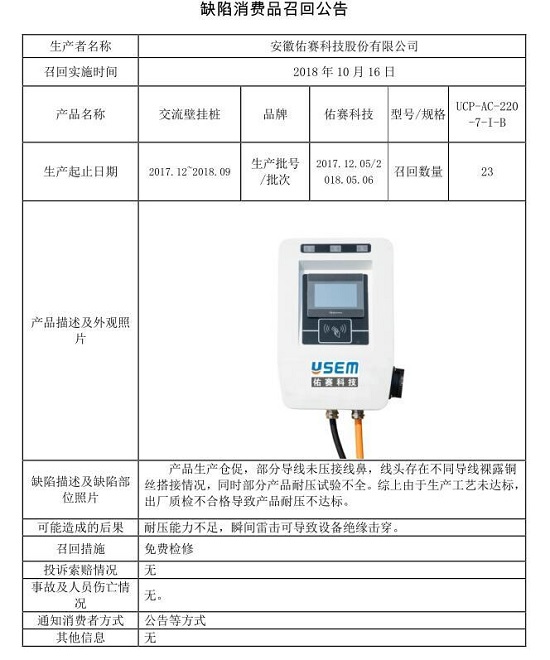 缺陷消费品召回公告

| 生产者名称 | 安徽佑赛科技股份有限公司 | | | | |
|---|---|---|---|---|---|
| 召回实施时间 | 2018 年 10 月 16 日 | | | | |
| 产品名称 | 交流壁挂桩 | 品牌 | 佑赛科技 | 型号/规格 | UCP-AC-220-7-I-B |
| 生产起止日期 | 2017.12~2018.09 | 生产批号/批次 | 2017.12.05/2018.05.06 | 召回数量 | 23 |
| 产品描述及外观照片 | USEM 佑赛科技 | | | | |
| 缺陷描述及缺陷部位照片 | 产品生产仓促，部分导线未压接线鼻，线头存在不同导线裸露铜丝搭接情况，同时部分产品耐压试验不全。综上由于生产工艺未达标，出厂质检不合格导致产品耐压不达标。 | | | | |
| 可能造成的后果 | 耐压能力不足，瞬间雷击可导致设备绝缘击穿。 | | | | |
| 召回措施 | 免费检修 | | | | |
| 投诉索赔情况 | 无 | | | | |
| 事故及人员伤亡情况 | 无。 | | | | |
| 通知消费者方式 | 公告等方式 | | | | |
| 其他信息 | 无 | | | | |